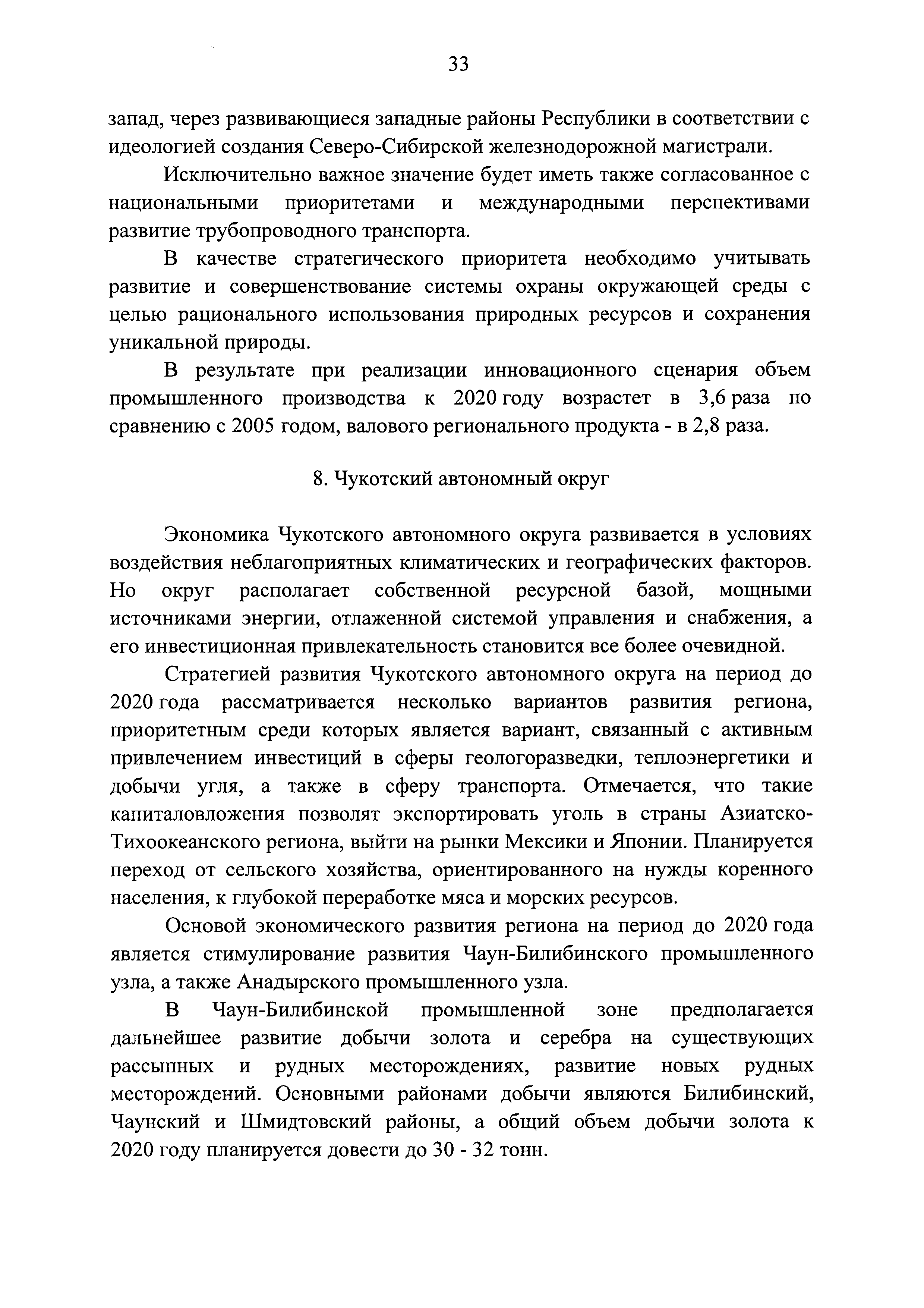 33

запад, через развивающиеся западные районы Республики в соответствии с идеологией создания Северо-Сибирской железнодорожной магистрали.

Исключительно важное значение будет иметь также согласованное с национальными приоритетами и международными перспективами развитие трубопроводного транспорта.

В качестве стратегического приоритета необходимо учитывать развитие и совершенствование системы охраны окружающей среды с целью рационального использования природных ресурсов и сохранения уникальной природы.

В результате при реализации инновационного сценария объем промышленного производства к 2020 году возрастет в 3,6 раза по сравнению с 2005 годом, валового регионального продукта - в 2,8 раза.

8. Чукотский автономный округ

Экономика Чукотского автономного округа развивается в условиях воздействия неблагоприятных климатических и географических факторов. Но округ располагает собственной ресурсной базой, мощными источниками энергии, отлаженной системой управления и снабжения, а его инвестиционная привлекательность становится все более очевидной.

Стратегией развития Чукотского автономного округа на период до 2020 года рассматривается несколько вариантов развития региона, приоритетным среди которых является вариант, связанный с активным привлечением инвестиций в сферы геологоразведки, теплоэнергетики и добычи угля, а также в сферу транспорта. Отмечается, что такие капиталовложения позволят экспортировать уголь в страны Азиатско-Тихоокеанского региона, выйти на рынки Мексики и Японии. Планируется переход от сельского хозяйства, ориентированного на нужды коренного населения, к глубокой переработке мяса и морских ресурсов.

Основой экономического развития региона на период до 2020 года является стимулирование развития Чаун-Билибинского промышленного узла, а также Анадырского промышленного узла.

В Чаун-Билибинской промышленной зоне предполагается дальнейшее развитие добычи золота и серебра на существующих рассыпных и рудных месторождениях, развитие новых рудных месторождений. Основными районами добычи являются Билибинский, Чаунский и Шмидтовский районы, а общий объем добычи золота к 2020 году планируется довести до 30 - 32 тонн.